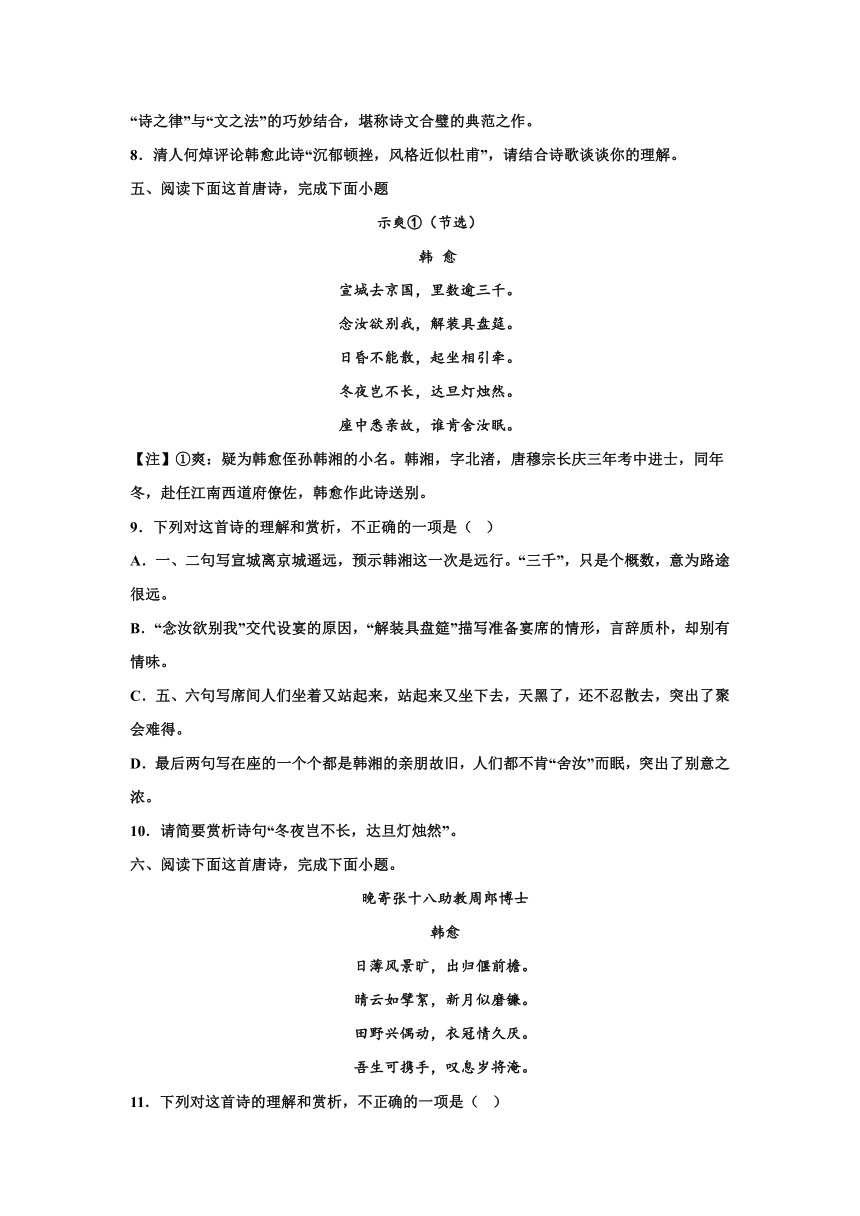 “诗之律”与“文之法”的巧妙结合，堪称诗文合璧的典范之作。

8．清人何焯评论韩愈此诗“沉郁顿挫，风格近似杜甫”，请结合诗歌谈谈你的理解。

五、阅读下面这首唐诗，完成下面小题

示爽①（节选）

韩 愈

宣城去京国，里数逾三千。

念汝欲别我，解装具盘筵。

日昏不能散，起坐相引牵。

冬夜岂不长，达旦灯烛然。

座中悉亲故，谁肯舍汝眠。

【注】①爽：疑为韩愈侄孙韩湘的小名。韩湘，字北渚，唐穆宗长庆三年考中进士，同年冬，赴任江南西道府僚佐，韩愈作此诗送别。

9．下列对这首诗的理解和赏析，不正确的一项是（ ）

A．一、二句写宣城离京城遥远，预示韩湘这一次是远行。“三千”，只是个概数，意为路途很远。

B．“念汝欲别我”交代设宴的原因，“解装具盘筵”描写准备宴席的情形，言辞质朴，却别有情味。

C．五、六句写席间人们坐着又站起来，站起来又坐下去，天黑了，还不忍散去，突出了聚会难得。

D．最后两句写在座的一个个都是韩湘的亲朋故旧，人们都不肯“舍汝”而眠，突出了别意之浓。

10．请简要赏析诗句“冬夜岂不长，达旦灯烛然”。

六、阅读下面这首唐诗，完成下面小题。

晚寄张十八助教周郎博士

韩愈

日薄风景旷，出归偃前檐。

晴云如擘絮，新月似磨镰。

田野兴偶动，衣冠情久厌。

吾生可携手，叹息岁将淹。

11．下列对这首诗的理解和赏析，不正确的一项是（ ）